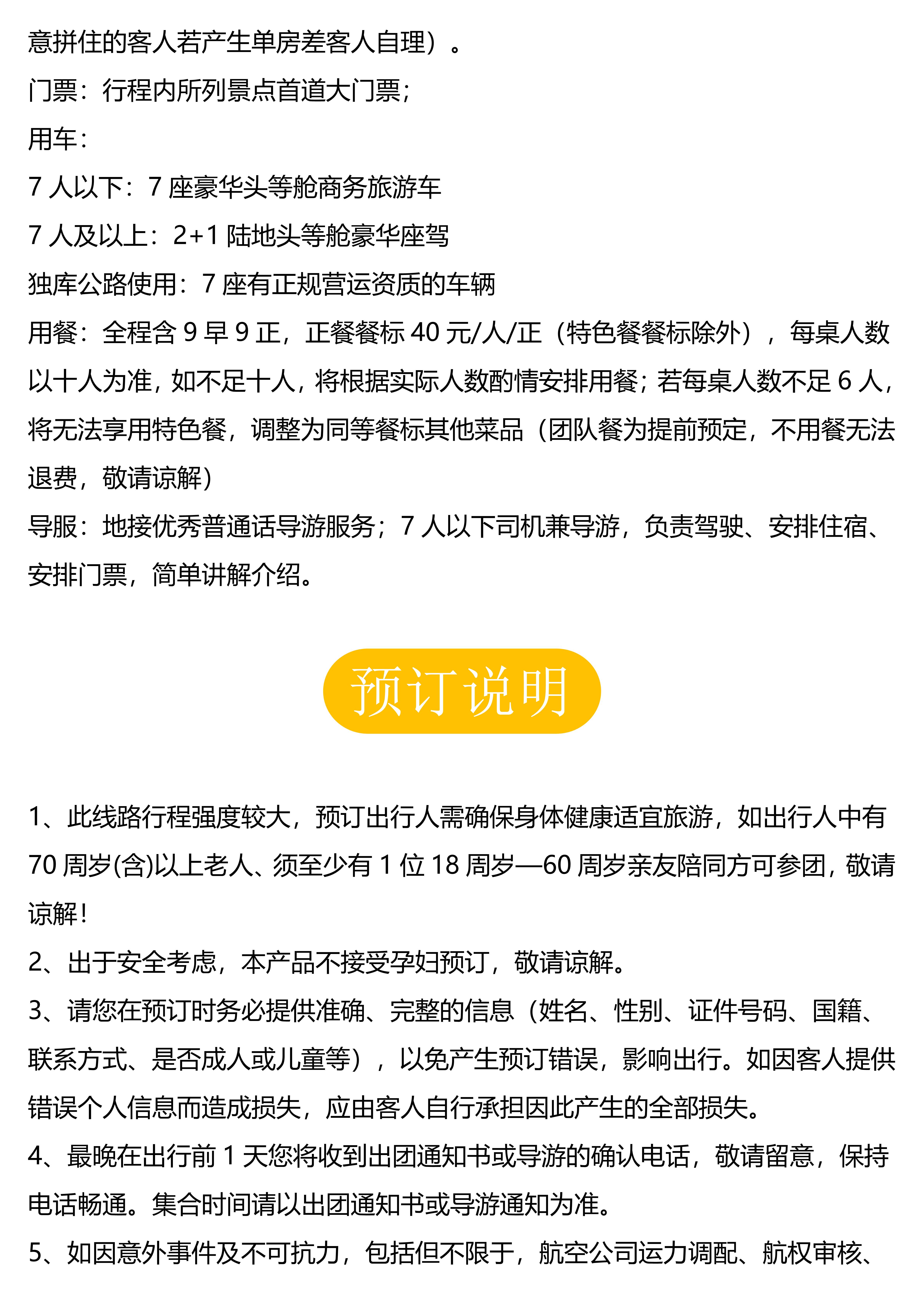 意拼住的客人若产生单房差客人自理）。
门票：行程内所列景点首道大门票；
用车：
7 人以下：7 座豪华头等舱商务旅游车
7 人及以上：2+1 陆地头等舱豪华座驾
独库公路使用：7 座有正规营运资质的车辆
用餐：全程含 9 早 9 正，正餐餐标 40 元/人/正（特色餐餐标除外），每桌人数以十人为准，如不足十人，将根据实际人数酌情安排用餐；若每桌人数不足 6 人，将无法享用特色餐，调整为同等餐标其他菜品（团队餐为提前预定，不用餐无法退费，敬请谅解）
导服：地接优秀普通话导游服务；7 人以下司机兼导游，负责驾驶、安排住宿、安排门票，简单讲解介绍。

预订说明

1、此线路行程强度较大，预订出行人需确保身体健康适宜旅游，如出行人中有 70 周岁(含)以上老人、须至少有 1 位 18 周岁—60 周岁亲友陪同方可参团，敬请谅解！
2、出于安全考虑，本产品不接受孕妇预订，敬请谅解。
3、请您在预订时务必提供准确、完整的信息（姓名、性别、证件号码、国籍、联系方式、是否成人或儿童等），以免产生预订错误，影响出行。如因客人提供错误个人信息而造成损失，应由客人自行承担因此产生的全部损失。
4、最晚在出行前 1 天您将收到出团通知书或导游的确认电话，敬请留意，保持电话畅通。集合时间请以出团通知书或导游通知为准。
5、如因意外事件及不可抗力，包括但不限于，航空公司运力调配、航权审核、